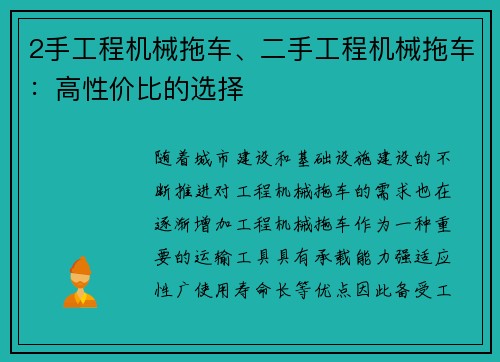 2手工程机械拖车、二手工程机械拖车：高性价比的选择

随着城市建设和基础设施建设的不断推进对工程机械拖车的需求也在逐渐增加工程机械拖车作为一种重要的运输工具具有承载能力强适应性广使用寿命长等优点因此备受工